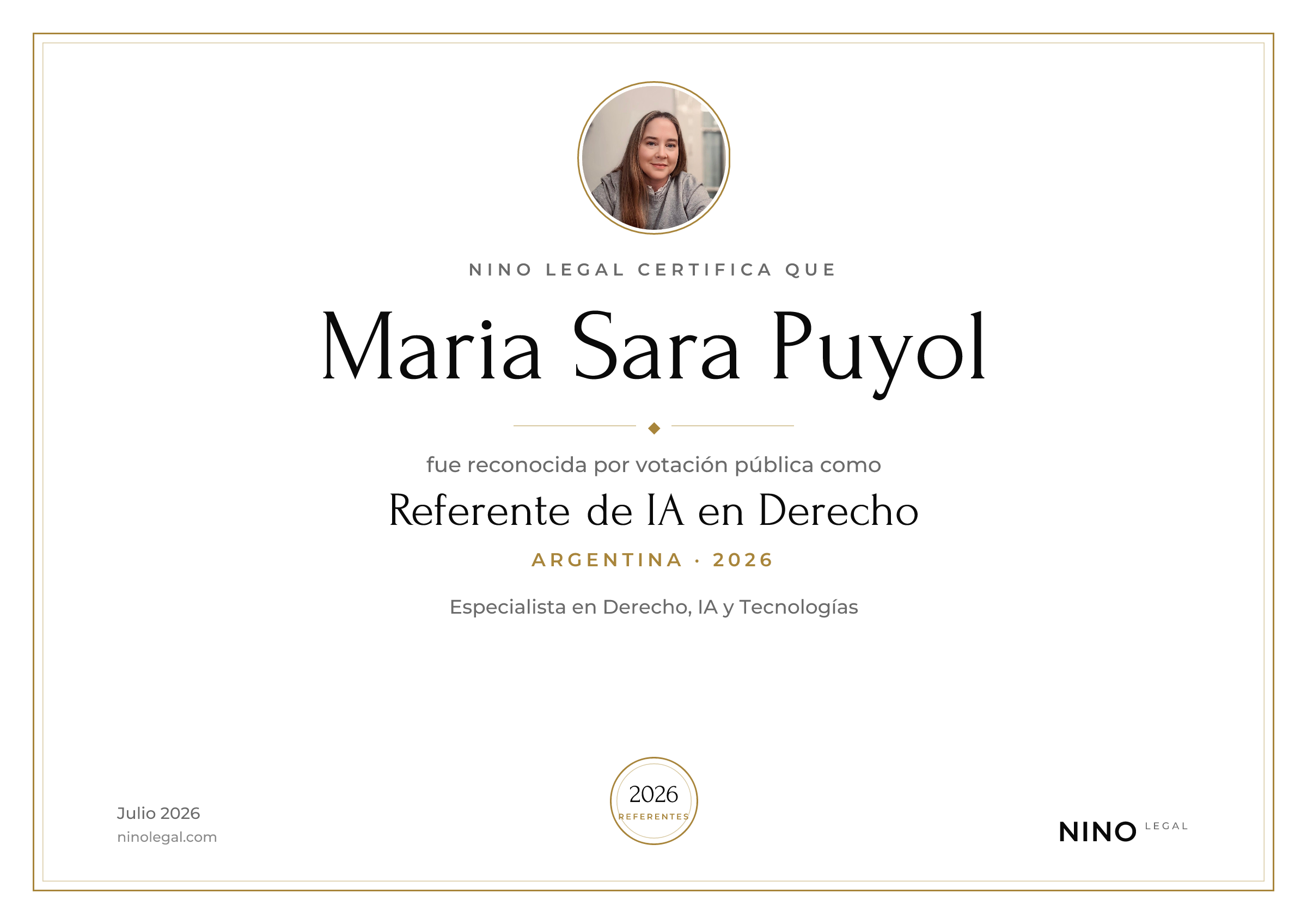 NINO LEGAL CERTIFICA QUE

Maria Sara Puyol

fue reconocida por votación pública como

Referente de IA en Derecho

ARGENTINA · 2026

Especialista en Derecho, IA y Tecnologías

Julio 2026
ninolegal.com

2026
REFERENTES

NINO LEGAL